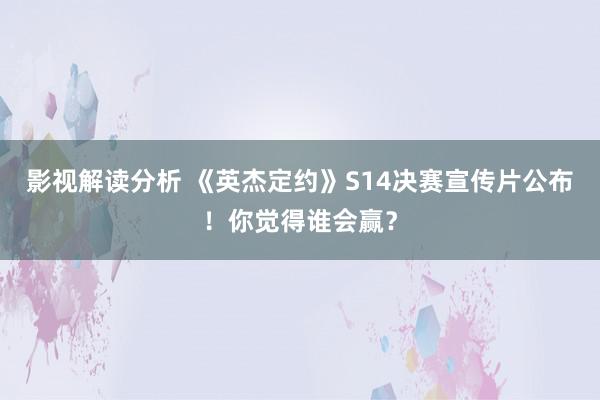 影视解读分析 《英杰定约》S14决赛宣传片公布！你觉得谁会赢？